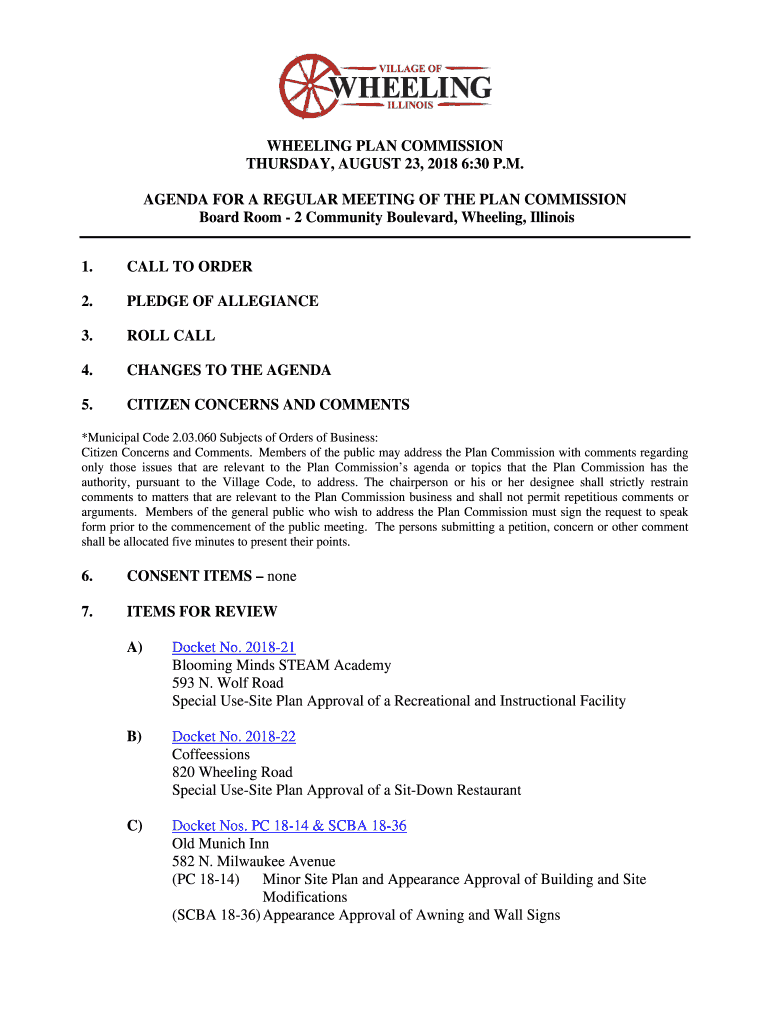 VILLAGE OF
WHEELING
ILLINOIS

WHEELING PLAN COMMISSION
THURSDAY, AUGUST 23, 2018 6:30 P.M.

AGENDA FOR A REGULAR MEETING OF THE PLAN COMMISSION
Board Room - 2 Community Boulevard, Wheeling, Illinois

1. CALL TO ORDER

2. PLEDGE OF ALLEGIANCE

3. ROLL CALL

4. CHANGES TO THE AGENDA

5. CITIZEN CONCERNS AND COMMENTS

*Municipal Code 2.03.060 Subjects of Orders of Business:
Citizen Concerns and Comments. Members of the public may address the Plan Commission with comments regarding only those issues that are relevant to the Plan Commission's agenda or topics that the Plan Commission has the authority, pursuant to the Village Code, to address. The chairperson or his or her designee shall strictly restrain comments to matters that are relevant to the Plan Commission business and shall not permit repetitious comments or arguments. Members of the general public who wish to address the Plan Commission must sign the request to speak form prior to the commencement of the public meeting. The persons submitting a petition, concern or other comment shall be allocated five minutes to present their points.

6. CONSENT ITEMS – none

7. ITEMS FOR REVIEW

A) Docket No. 2018-21
Blooming Minds STEAM Academy
593 N. Wolf Road
Special Use-Site Plan Approval of a Recreational and Instructional Facility

B) Docket No. 2018-22
Coffeessions
820 Wheeling Road
Special Use-Site Plan Approval of a Sit-Down Restaurant

C) Docket Nos. PC 18-14 & SCBA 18-36
Old Munich Inn
582 N. Milwaukee Avenue
(PC 18-14) Minor Site Plan and Appearance Approval of Building and Site Modifications
(SCBA 18-36) Appearance Approval of Awning and Wall Signs